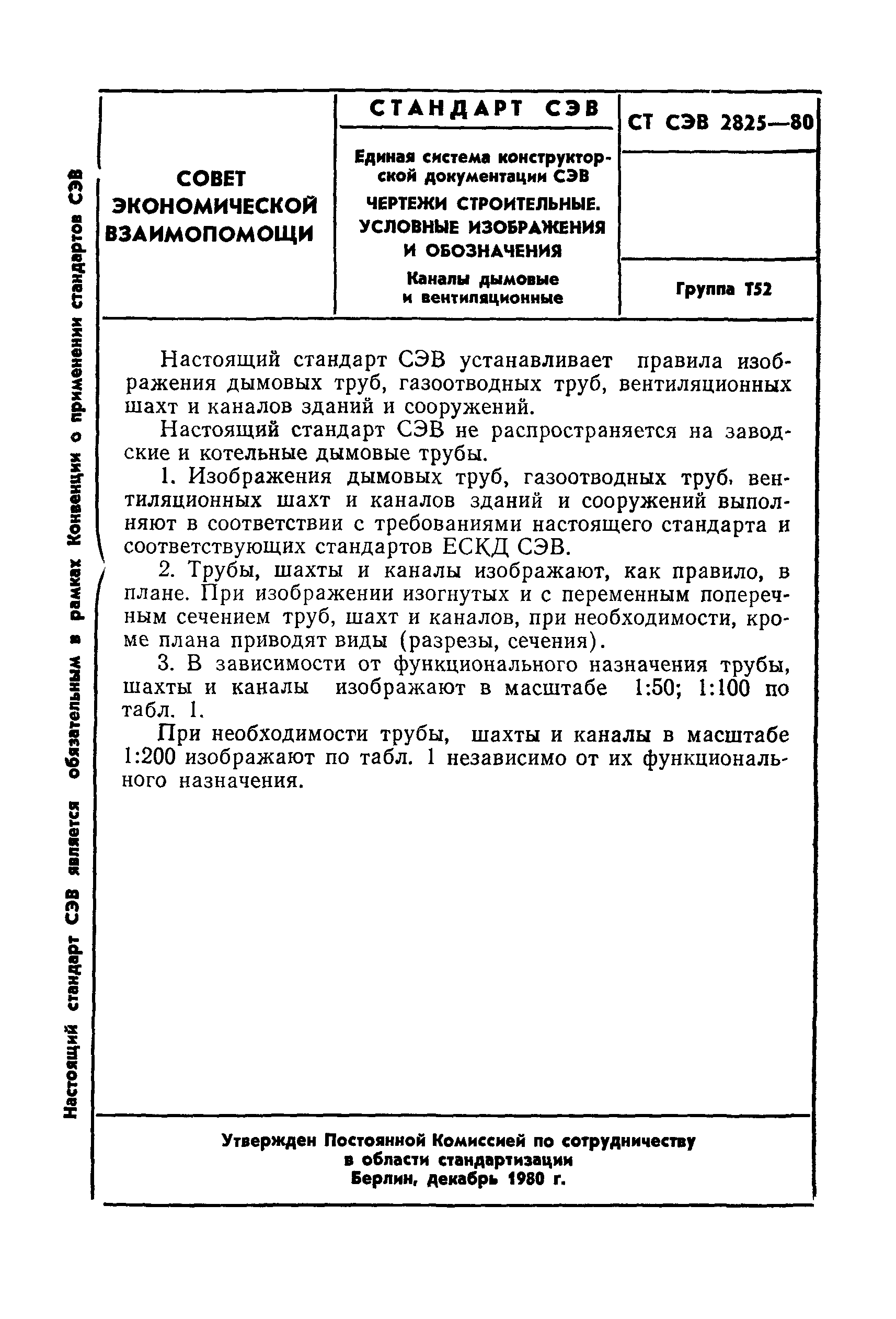 Настоящий стандарт СЭВ является обязательным в рамках Конвенции о применении стандартов СЭВ

| СОВЕТ ЭКОНОМИЧЕСКОЙ ВЗАИМОПОМОЩИ | СТАНДАРТ СЭВ | СТ СЭВ 2825—80 |
|---|---|---|
| | Единая система конструкторской документации СЭВ ЧЕРТЕЖИ СТРОИТЕЛЬНЫЕ. УСЛОВНЫЕ ИЗОБРАЖЕНИЯ И ОБОЗНАЧЕНИЯ Каналы дымовые и вентиляционные | Группа Т52 |

Настоящий стандарт СЭВ устанавливает правила изображения дымовых труб, газоотводных труб, вентиляционных шахт и каналов зданий и сооружений.

Настоящий стандарт СЭВ не распространяется на заводские и котельные дымовые трубы.

1. Изображения дымовых труб, газоотводных труб, вентиляционных шахт и каналов зданий и сооружений выполняют в соответствии с требованиями настоящего стандарта и соответствующих стандартов ЕСКД СЭВ.

2. Трубы, шахты и каналы изображают, как правило, в плане. При изображении изогнутых и с переменным поперечным сечением труб, шахт и каналов, при необходимости, кроме плана приводят виды (разрезы, сечения).

3. В зависимости от функционального назначения трубы, шахты и каналы изображают в масштабе 1:50; 1:100 по табл. 1.

При необходимости трубы, шахты и каналы в масштабе 1:200 изображают по табл. 1 независимо от их функционального назначения.

Утвержден Постоянной Комиссией по сотрудничеству в области стандартизации
Берлин, декабрь 1980 г.